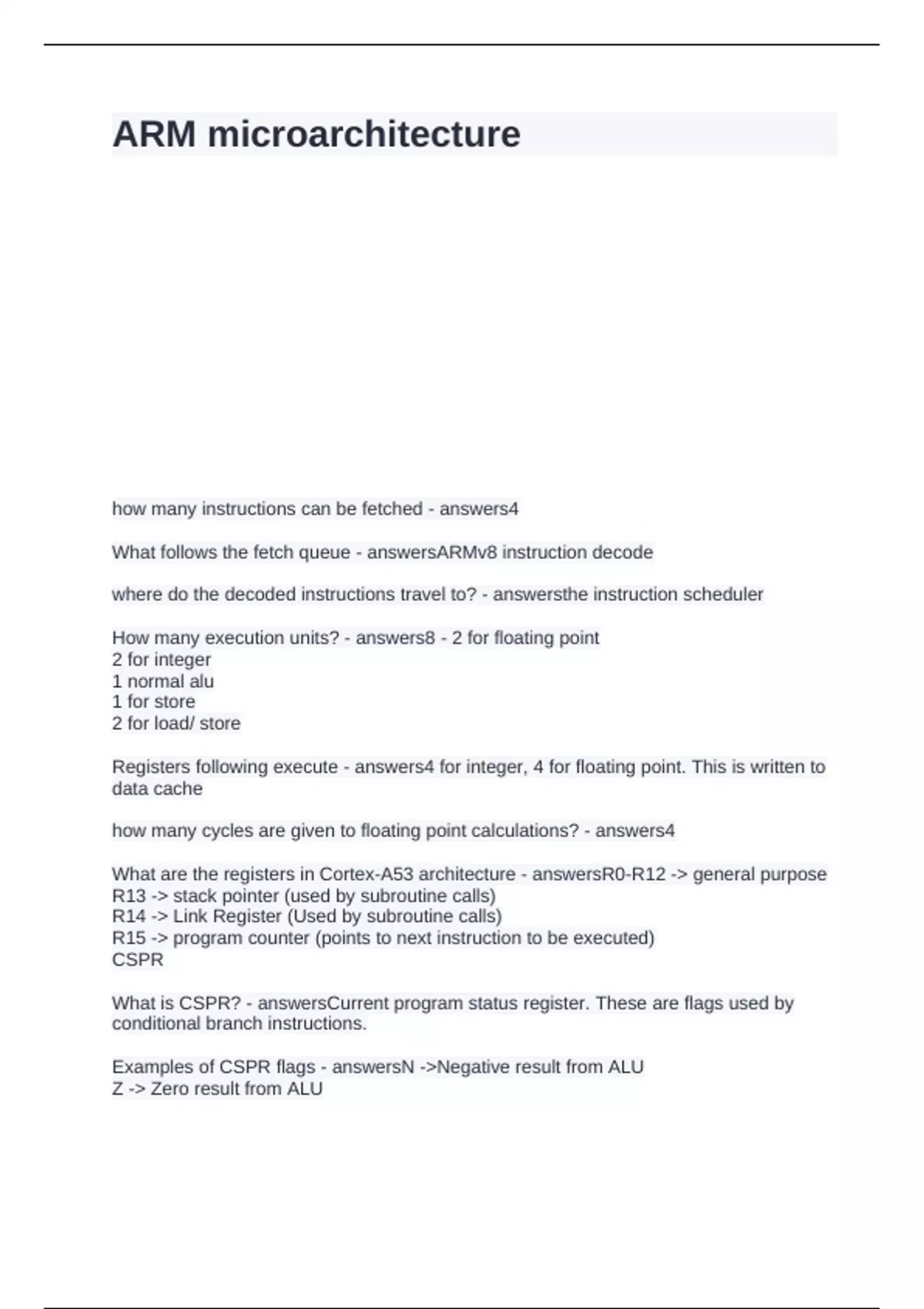 ARM microarchitecture

how many instructions can be fetched - answers4

What follows the fetch queue - answersARMv8 instruction decode

where do the decoded instructions travel to? - answersthe instruction scheduler

How many execution units? - answers8 - 2 for floating point
2 for integer
1 normal alu
1 for store
2 for load/ store

Registers following execute - answers4 for integer, 4 for floating point. This is written to data cache

how many cycles are given to floating point calculations? - answers4

What are the registers in Cortex-A53 architecture - answersR0-R12 -> general purpose
R13 -> stack pointer (used by subroutine calls)
R14 -> Link Register (Used by subroutine calls)
R15 -> program counter (points to next instruction to be executed)
CSPR

What is CSPR? - answersCurrent program status register. These are flags used by conditional branch instructions.

Examples of CSPR flags - answersN ->Negative result from ALU
Z -> Zero result from ALU